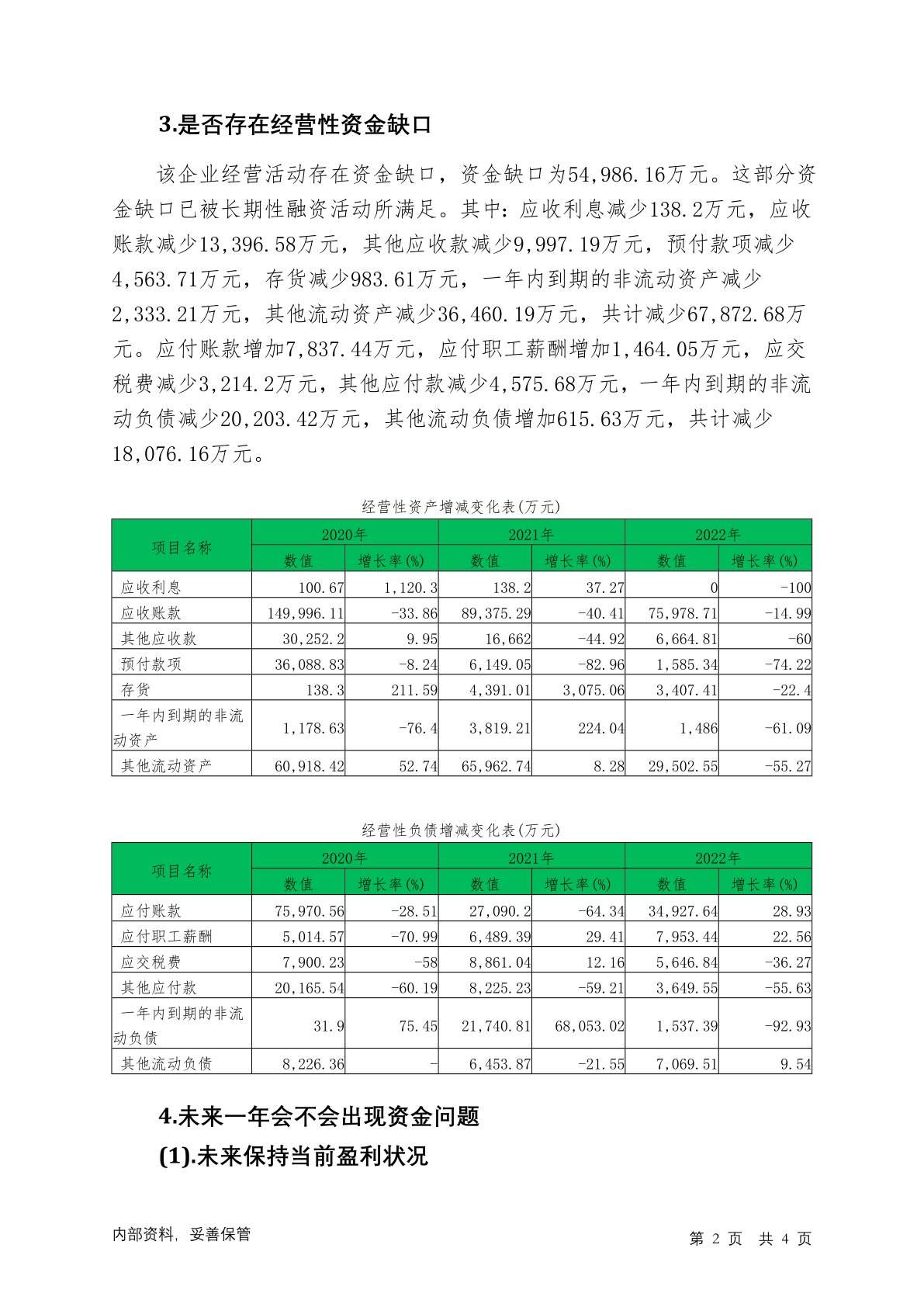 3.是否存在经营性资金缺口

该企业经营活动存在资金缺口，资金缺口为54,986.16万元。这部分资金缺口已被长期性融资活动所满足。其中：应收利息减少138.2万元，应收账款减少13,396.58万元，其他应收款减少9,997.19万元，预付款项减少4,563.71万元，存货减少983.61万元，一年内到期的非流动资产减少2,333.21万元，其他流动资产减少36,460.19万元，共计减少67,872.68万元。应付账款增加7,837.44万元，应付职工薪酬增加1,464.05万元，应交税费减少3,214.2万元，其他应付款减少4,575.68万元，一年内到期的非流动负债减少20,203.42万元，其他流动负债增加615.63万元，共计减少18,076.16万元。

经营性资产增减变化表(万元)

| 项目名称 | 2020年 数值 | 2020年 增长率(%) | 2021年 数值 | 2021年 增长率(%) | 2022年 数值 | 2022年 增长率(%) |
|---|---|---|---|---|---|---|
| 应收利息 | 100.67 | 1,120.3 | 138.2 | 37.27 | 0 | -100 |
| 应收账款 | 149,996.11 | -33.86 | 89,375.29 | -40.41 | 75,978.71 | -14.99 |
| 其他应收款 | 30,252.2 | 9.95 | 16,662 | -44.92 | 6,664.81 | -60 |
| 预付款项 | 36,088.83 | -8.24 | 6,149.05 | -82.96 | 1,585.34 | -74.22 |
| 存货 | 138.3 | 211.59 | 4,391.01 | 3,075.06 | 3,407.41 | -22.4 |
| 一年内到期的非流动资产 | 1,178.63 | -76.4 | 3,819.21 | 224.04 | 1,486 | -61.09 |
| 其他流动资产 | 60,918.42 | 52.74 | 65,962.74 | 8.28 | 29,502.55 | -55.27 |

经营性负债增减变化表(万元)

| 项目名称 | 2020年 数值 | 2020年 增长率(%) | 2021年 数值 | 2021年 增长率(%) | 2022年 数值 | 2022年 增长率(%) |
|---|---|---|---|---|---|---|
| 应付账款 | 75,970.56 | -28.51 | 27,090.2 | -64.34 | 34,927.64 | 28.93 |
| 应付职工薪酬 | 5,014.57 | -70.99 | 6,489.39 | 29.41 | 7,953.44 | 22.56 |
| 应交税费 | 7,900.23 | -58 | 8,861.04 | 12.16 | 5,646.84 | -36.27 |
| 其他应付款 | 20,165.54 | -60.19 | 8,225.23 | -59.21 | 3,649.55 | -55.63 |
| 一年内到期的非流动负债 | 31.9 | 75.45 | 21,740.81 | 68,053.02 | 1,537.39 | -92.93 |
| 其他流动负债 | 8,226.36 | - | 6,453.87 | -21.55 | 7,069.51 | 9.54 |

4.未来一年会不会出现资金问题
(1).未来保持当前盈利状况

内部资料，妥善保管　　第 2 页 共 4 页